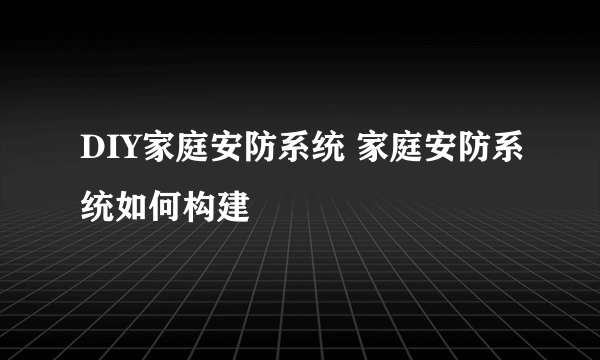 DIY家庭安防系统 家庭安防系统如何构建